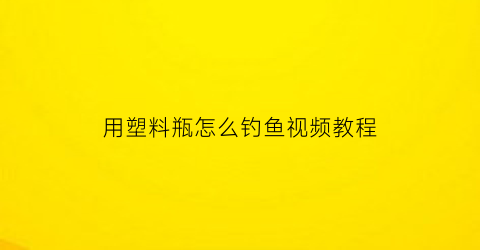 用塑料瓶怎么钓鱼视频教程